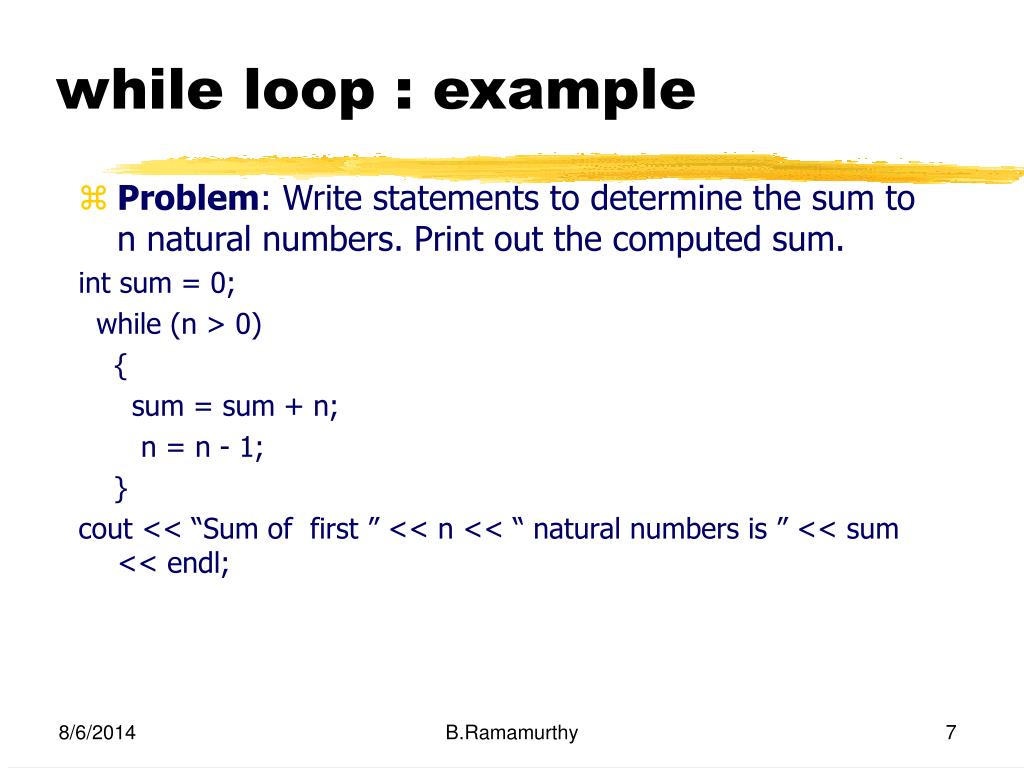 while loop : example

⌘ **Problem**: Write statements to determine the sum to n natural numbers. Print out the computed sum.

int sum = 0;
while (n > 0)
{
sum = sum + n;
n = n - 1;
}
cout << “Sum of first ” << n << “ natural numbers is ” << sum << endl;

8/6/2014

B.Ramamurthy

7